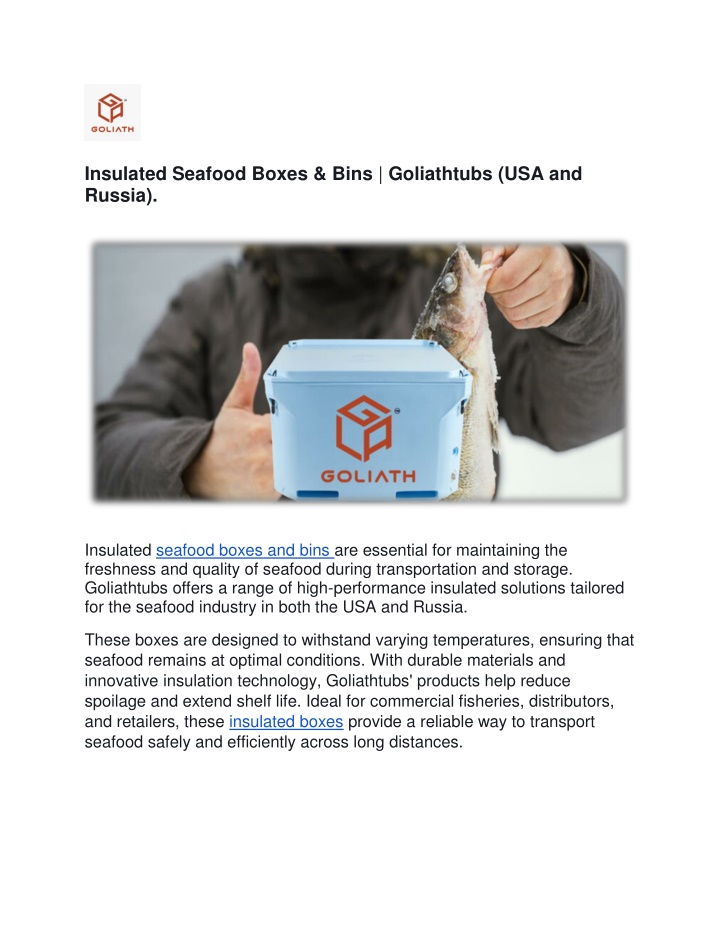 GOLIATH

Insulated Seafood Boxes & Bins | Goliathtubs (USA and Russia).

GOLIATH

Insulated seafood boxes and bins are essential for maintaining the freshness and quality of seafood during transportation and storage. Goliathtubs offers a range of high-performance insulated solutions tailored for the seafood industry in both the USA and Russia.

These boxes are designed to withstand varying temperatures, ensuring that seafood remains at optimal conditions. With durable materials and innovative insulation technology, Goliathtubs' products help reduce spoilage and extend shelf life. Ideal for commercial fisheries, distributors, and retailers, these insulated boxes provide a reliable way to transport seafood safely and efficiently across long distances.